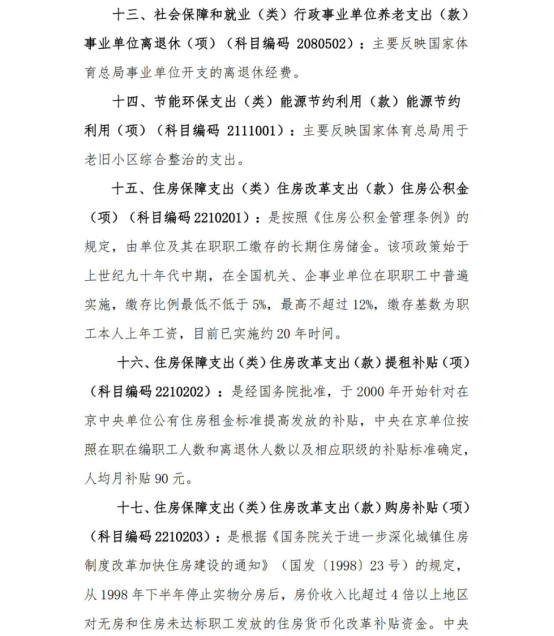 十三、社会保障和就业（类）行政事业单位养老支出（款）事业单位离退休（项）（科目编码 2080502）：主要反映国家体育总局事业单位开支的离退休经费。

十四、节能环保支出（类）能源节约利用（款）能源节约利用（项）（科目编码 2111001）：主要反映国家体育总局用于老旧小区综合整治的支出。

十五、住房保障支出（类）住房改革支出（款）住房公积金（项）（科目编码 2210201）：是按照《住房公积金管理条例》的规定，由单位及其在职职工缴存的长期住房储金。该项政策始于上世纪九十年代中期，在全国机关、企事业单位在职职工中普遍实施，缴存比例最低不低于 5%，最高不超过 12%，缴存基数为职工本人上年工资，目前已实施约 20 年时间。

十六、住房保障支出（类）住房改革支出（款）提租补贴（项）（科目编码 2210202）：是经国务院批准，于 2000 年开始针对在京中央单位公有住房租金标准提高发放的补贴，中央在京单位按照在职在编职工人数和离退休人数以及相应职级的补贴标准确定，人均月补贴 90 元。

十七、住房保障支出（类）住房改革支出（款）购房补贴（项）（科目编码 2210203）：是根据《国务院关于进一步深化城镇住房制度改革加快住房建设的通知》（国发〔1998〕23 号）的规定，从 1998 年下半年停止实物分房后，房价收入比超过 4 倍以上地区对无房和住房未达标职工发放的住房货币化改革补贴资金。中央